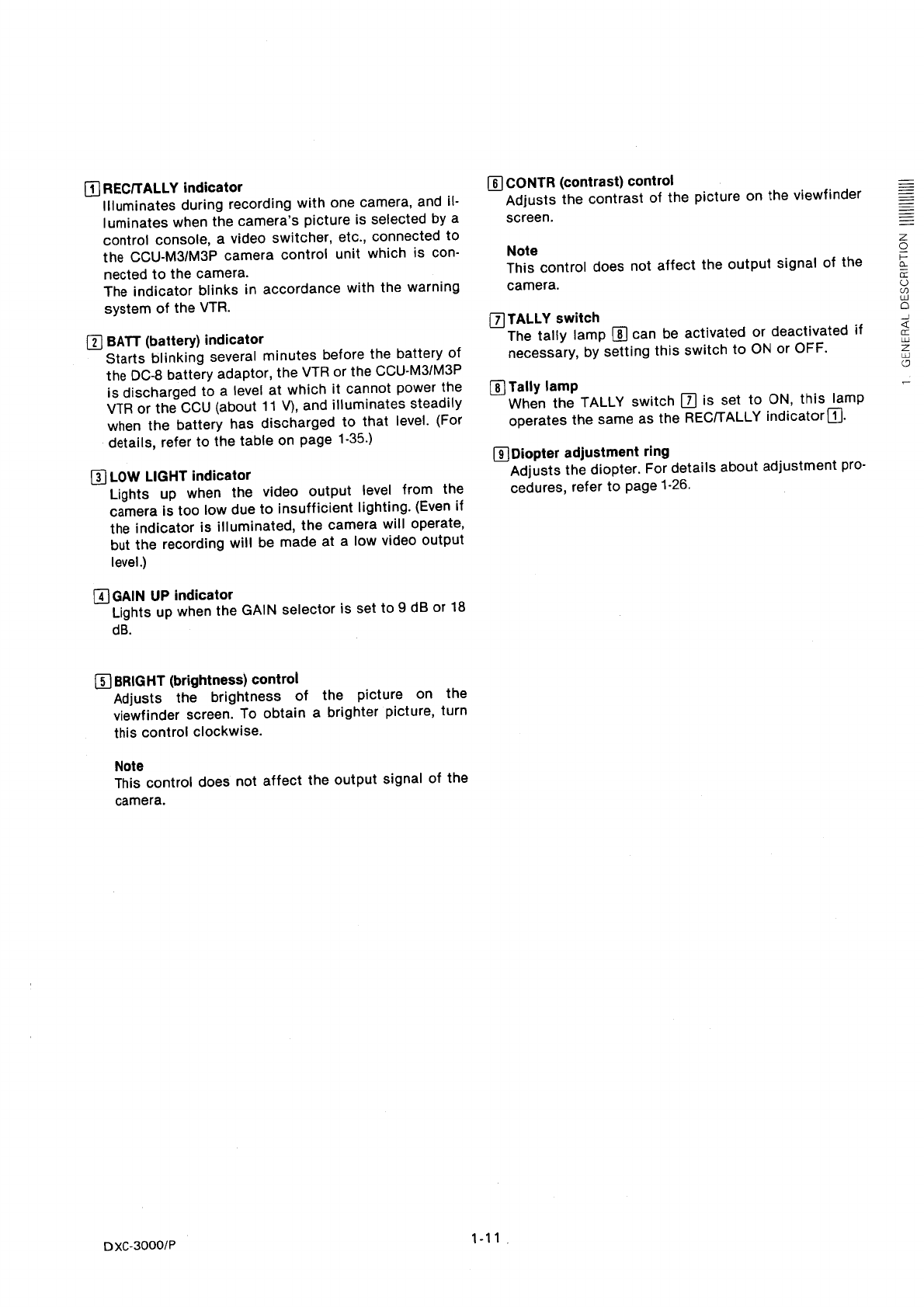 1 REC/TALLY indicator
Illuminates during recording with one camera, and illuminates when the camera's picture is selected by a control console, a video switcher, etc., connected to the CCU-M3/M3P camera control unit which is connected to the camera.
The indicator blinks in accordance with the warning system of the VTR.

2 BATT (battery) indicator
Starts blinking several minutes before the battery of the DC-8 battery adaptor, the VTR or the CCU-M3/M3P is discharged to a level at which it cannot power the VTR or the CCU (about 11 V), and illuminates steadily when the battery has discharged to that level. (For details, refer to the table on page 1-35.)

3 LOW LIGHT indicator
Lights up when the video output level from the camera is too low due to insufficient lighting. (Even if the indicator is illuminated, the camera will operate, but the recording will be made at a low video output level.)

4 GAIN UP indicator
Lights up when the GAIN selector is set to 9 dB or 18 dB.

5 BRIGHT (brightness) control
Adjusts the brightness of the picture on the viewfinder screen. To obtain a brighter picture, turn this control clockwise.

Note
This control does not affect the output signal of the camera.

6 CONTR (contrast) control
Adjusts the contrast of the picture on the viewfinder screen.

Note
This control does not affect the output signal of the camera.

7 TALLY switch
The tally lamp 8 can be activated or deactivated if necessary, by setting this switch to ON or OFF.

8 Tally lamp
When the TALLY switch 7 is set to ON, this lamp operates the same as the REC/TALLY indicator 1.

9 Diopter adjustment ring
Adjusts the diopter. For details about adjustment procedures, refer to page 1-26.

1. GENERAL DESCRIPTION

DXC-3000/P

1-11